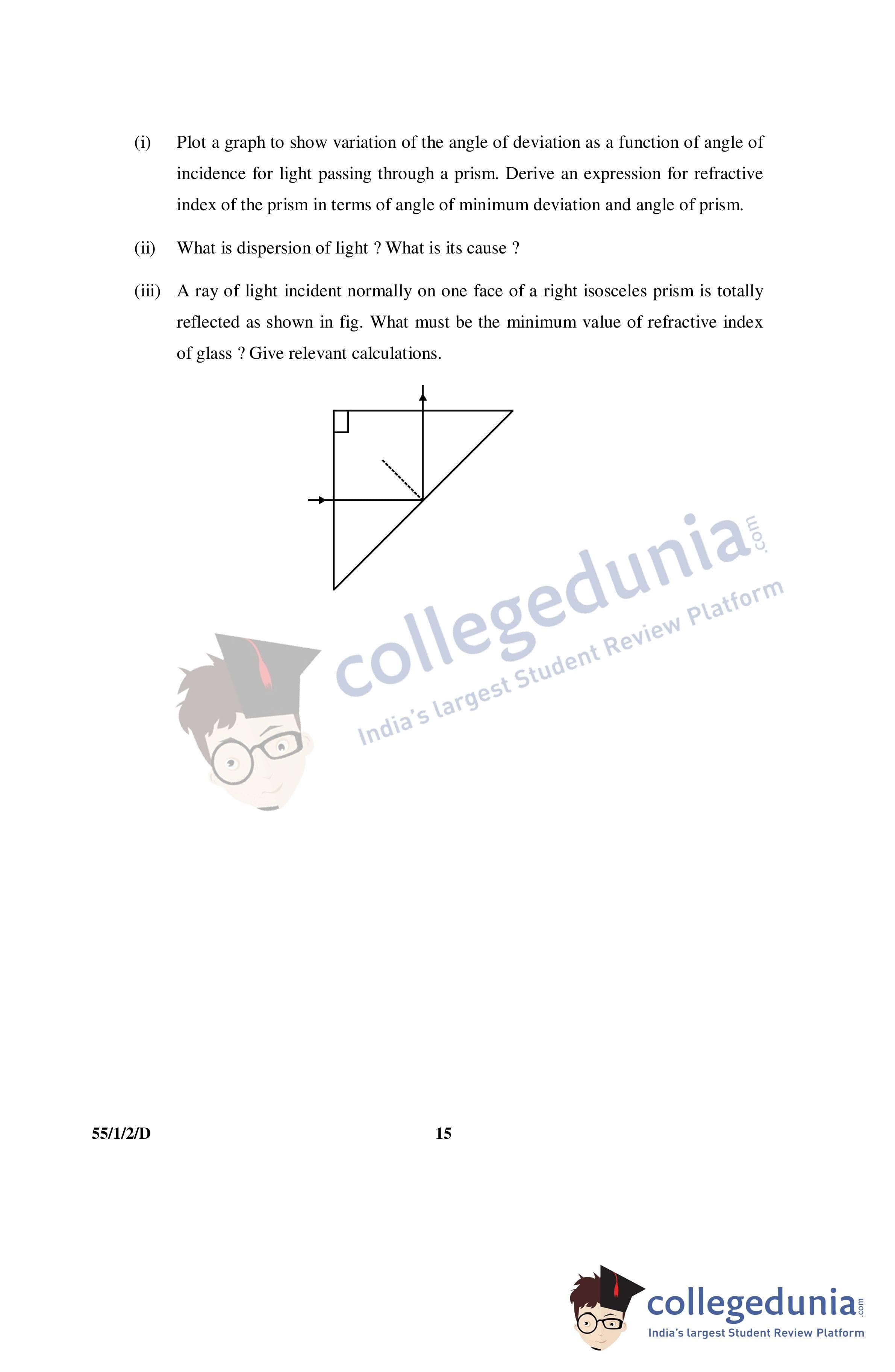 (i) Plot a graph to show variation of the angle of deviation as a function of angle of incidence for light passing through a prism. Derive an expression for refractive index of the prism in terms of angle of minimum deviation and angle of prism.

(ii) What is dispersion of light ? What is its cause ?

(iii) A ray of light incident normally on one face of a right isosceles prism is totally reflected as shown in fig. What must be the minimum value of refractive index of glass ? Give relevant calculations.

collegedunia.com
India's largest Student Review Platform

55/1/2/D 15

collegedunia.com
India's largest Student Review Platform